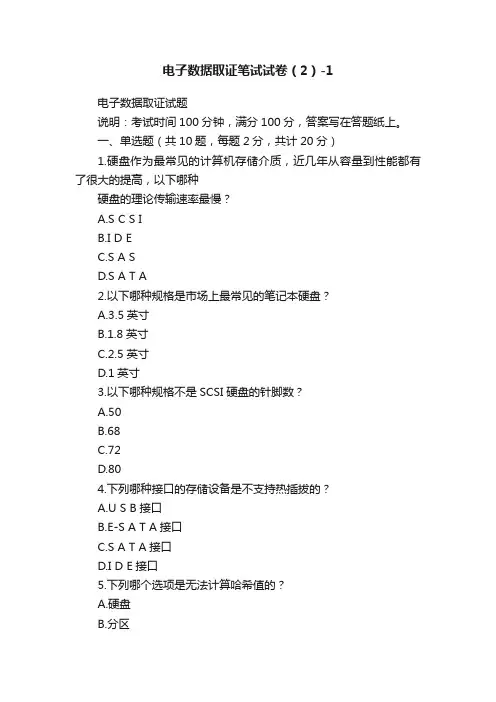 电子数据取证笔试试卷（2）-1

电子数据取证试题

说明：考试时间 100 分钟，满分 100 分，答案写在答题纸上。

一、单选题（共 10 题，每题 2 分，共计 20 分）

1.硬盘作为最常见的计算机存储介质，近几年从容量到性能都有了很大的提高，以下哪种

硬盘的理论传输速率最慢？

A.S C S I

B.I D E

C.S A S

D.S A T A

2.以下哪种规格是市场上最常见的笔记本硬盘？

A.3.5 英寸

B.1.8 英寸

C.2.5 英寸

D.1 英寸

3.以下哪种规格不是 SCSI 硬盘的针脚数？

A.50

B.68

C.72

D.80

4.下列哪种接口的存储设备是不支持热插拔的？

A.U S B 接口

B.E-S A T A 接口

C.S A T A 接口

D.I D E 接口

5.下列哪个选项是无法计算哈希值的？

A.硬盘

B.分区